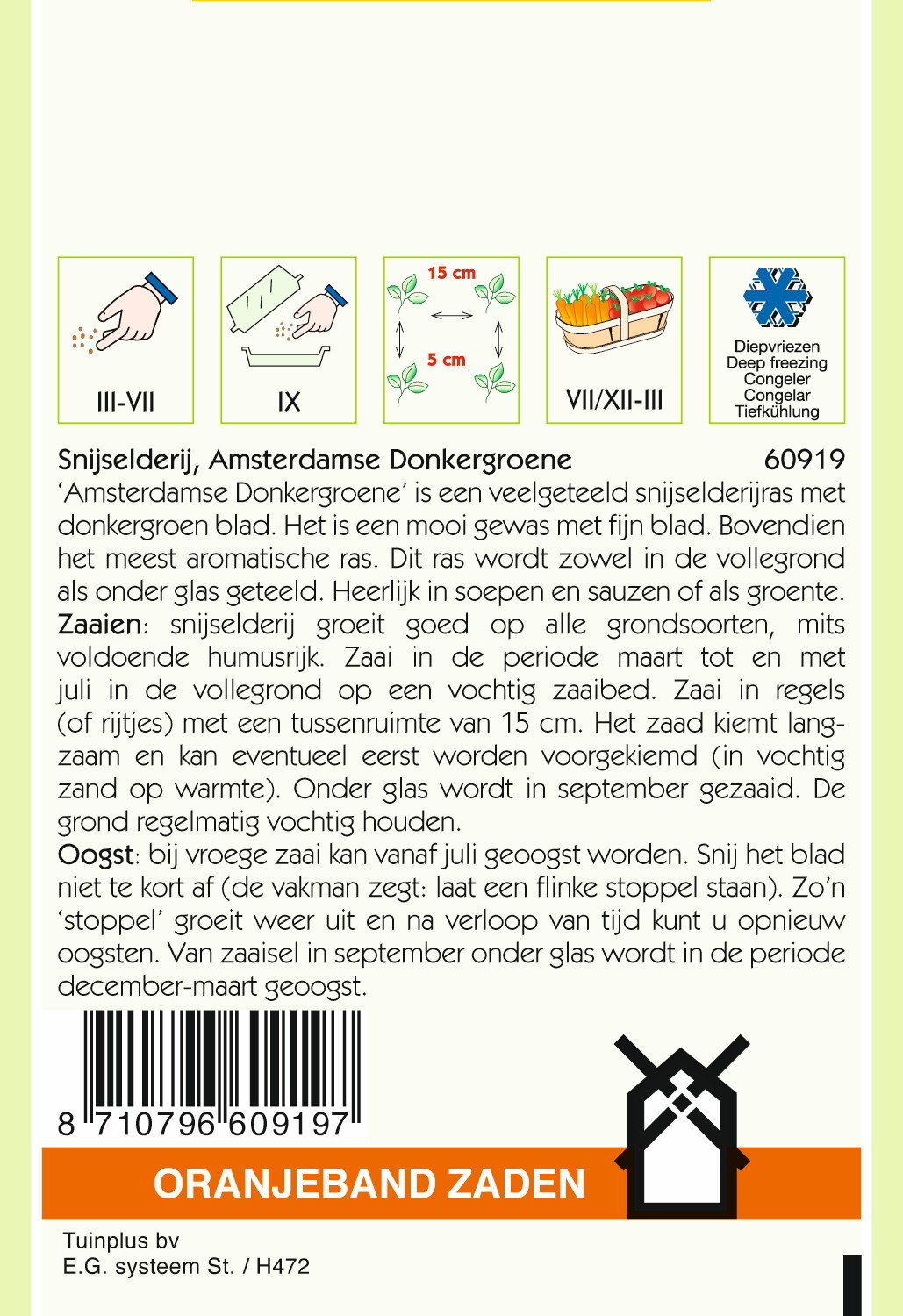 III-VII

IX

15 cm
5 cm

VII/XII-III

Diepvriezen
Deep freezing
Congeler
Congelar
Tiefkühlung

Snijselderij, Amsterdamse Donkergroene 60919
'Amsterdamse Donkergroene' is een veelgeteeld snijselderijras met donkergroen blad. Het is een mooi gewas met fijn blad. Bovendien het meest aromatische ras. Dit ras wordt zowel in de vollegrond als onder glas geteeld. Heerlijk in soepen en sauzen of als groente.
Zaaien: snijselderij groeit goed op alle grondsoorten, mits voldoende humusrijk. Zaai in de periode maart tot en met juli in de vollegrond op een vochtig zaaibed. Zaai in regels (of rijtjes) met een tussenruimte van 15 cm. Het zaad kiemt langzaam en kan eventueel eerst worden voorgekiemd (in vochtig zand op warmte). Onder glas wordt in september gezaaid. De grond regelmatig vochtig houden.
Oogst: bij vroege zaai kan vanaf juli geoogst worden. Snij het blad niet te kort af (de vakman zegt: laat een flinke stoppel staan). Zo'n 'stoppel' groeit weer uit en na verloop van tijd kunt u opnieuw oogsten. Van zaaisel in september onder glas wordt in de periode december-maart geoogst.

8 710796 609197

ORANJEBAND ZADEN

Tuinplus bv
E.G. systeem St. / H472